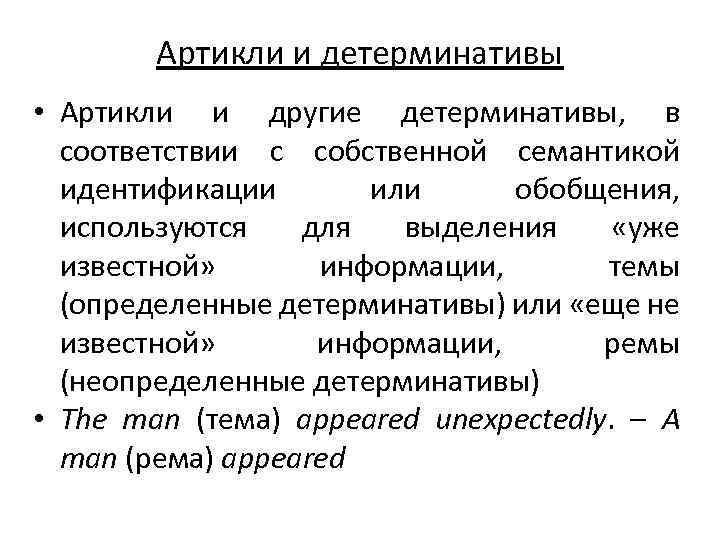 Артикли и детерминативы

• Артикли и другие детерминативы, в соответствии с собственной семантикой идентификации или обобщения, используются для выделения «уже известной» информации, темы (определенные детерминативы) или «еще не известной» информации, ремы (неопределенные детерминативы)

• The man (тема) appeared unexpectedly. – A man (рема) appeared